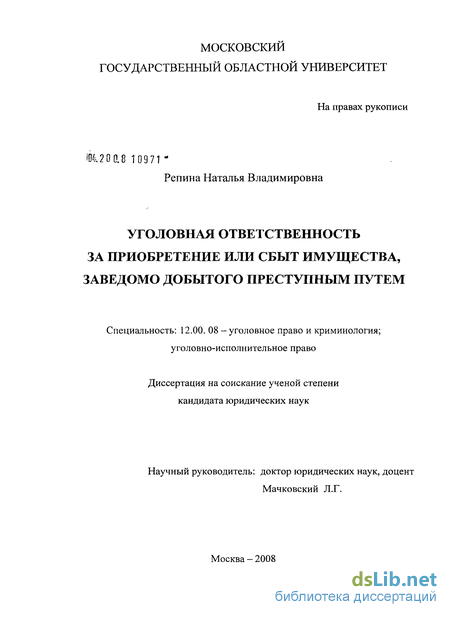 МОСКОВСКИЙ
ГОСУДАРСТВЕННЫЙ ОБЛАСТНОЙ УНИВЕРСИТЕТ

На правах рукописи

04.2008 10971

Репина Наталья Владимировна

УГОЛОВНАЯ ОТВЕТСТВЕННОСТЬ
ЗА ПРИОБРЕТЕНИЕ ИЛИ СБЫТ ИМУЩЕСТВА,
ЗАВЕДОМО ДОБЫТОГО ПРЕСТУПНЫМ ПУТЕМ

Специальность: 12.00. 08 – уголовное право и криминология; уголовно-исполнительное право

Диссертация на соискание ученой степени
кандидата юридических наук

Научный руководитель: доктор юридических наук, доцент
Мачковский Л.Г.

Москва – 2008

dsLib.net
библиотека диссертаций